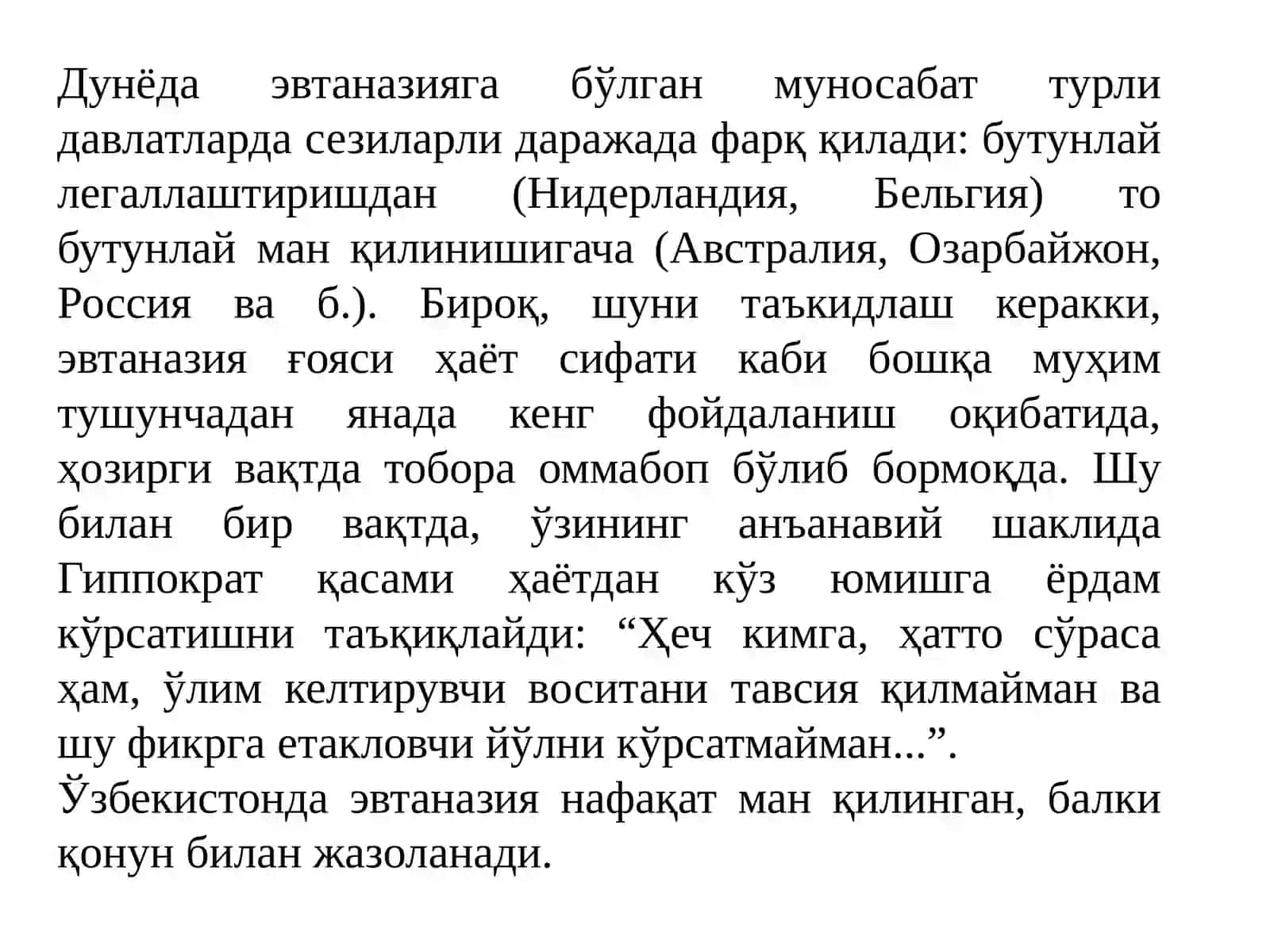 Дунёда эвтаназияга бўлган муносабат турли давлатларда сезиларли даражада фарқ қилади: бутунлай легаллаштиришдан (Нидерландия, Бельгия) то бутунлай ман қилинишигача (Австралия, Озарбайжон, Россия ва б.). Бироқ, шуни таъкидлаш керакки, эвтаназия ғояси ҳаёт сифати каби бошқа муҳим тушунчадан янада кенг фойдаланиш оқибатида, ҳозирги вақтда тобора оммабоп бўлиб бормоқда. Шу билан бир вақтда, ўзининг анъанавий шаклида Гиппократ қасами ҳаётдан кўз юмишга ёрдам кўрсатишни таъқиқлайди: “Ҳеч кимга, ҳатто сўраса ҳам, ўлим келтирувчи воситани тавсия қилмайман ва шу фикрга етакловчи йўлни кўрсатмайман...”.
Ўзбекистонда эвтаназия нафақат ман қилинган, балки қонун билан жазоланади.